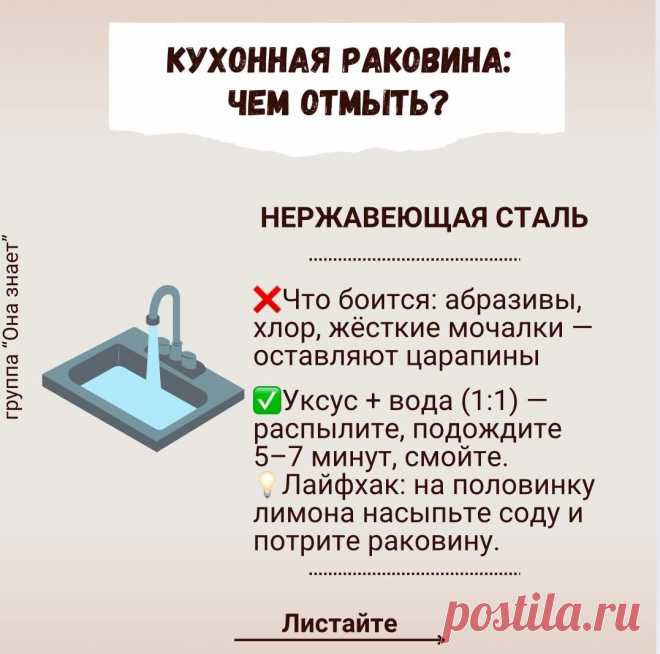 КУХОННАЯ РАКОВИНА: ЧЕМ ОТМЫТЬ?

группа "Она знает"

НЕРЖАВЕЮЩАЯ СТАЛЬ

❌Что боится: абразивы, хлор, жёсткие мочалки — оставляют царапины

✅Уксус + вода (1:1) — распылите, подождите 5–7 минут, смойте.
💡Лайфхак: на половинку лимона насыпьте соду и потрите раковину.

Листайте

postila.ru